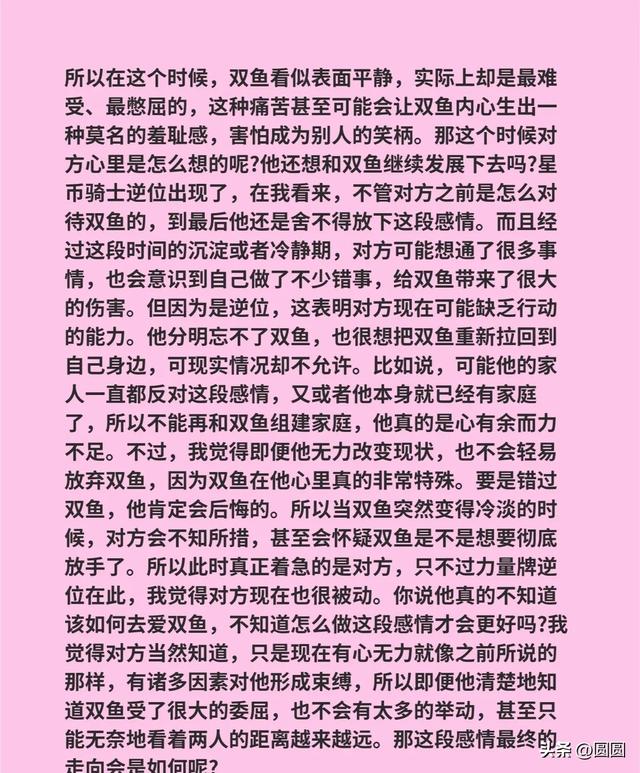 所以在这个时候，双鱼看似表面平静，实际上却是最难受、最憋屈的，这种痛苦甚至可能会让双鱼内心生出一种莫名的羞耻感，害怕成为别人的笑柄。那这个时候对方心里是怎么想的呢?他还想和双鱼继续发展下去吗?星币骑士逆位出现了，在我看来，不管对方之前是怎么对待双鱼的，到最后他还是舍不得放下这段感情。而且经过这段时间的沉淀或者冷静期，对方可能想通了很多事情，也会意识到自己做了不少错事，给双鱼带来了很大的伤害。但因为是逆位，这表明对方现在可能缺乏行动的能力。他分明忘不了双鱼，也很想把双鱼重新拉回到自己身边，可现实情况却不允许。比如说，可能他的家人一直都反对这段感情，又或者他本身就已经有家庭了，所以不能再和双鱼组建家庭，他真的是心有余而力不足。不过，我觉得即便他无力改变现状，也不会轻易放弃双鱼，因为双鱼在他心里真的非常特殊。要是错过双鱼，他肯定会后悔的。所以当双鱼突然变得冷淡的时候，对方会不知所措，甚至会怀疑双鱼是不是想要彻底放手了。所以此时真正着急的是对方，只不过力量牌逆位在此，我觉得对方现在也很被动。你说他真的不知道该如何去爱双鱼，不知道怎么做这段感情才会更好吗?我觉得对方当然知道，只是现在有心无力就像之前所说的那样，有诸多因素对他形成束缚，所以即便他清楚地知道双鱼受了很大的委屈，也不会有太多的举动，甚至只能无奈地看着两人的距离越来越远。那这段感情最终的走向会是如何呢?

头条 @圆圆